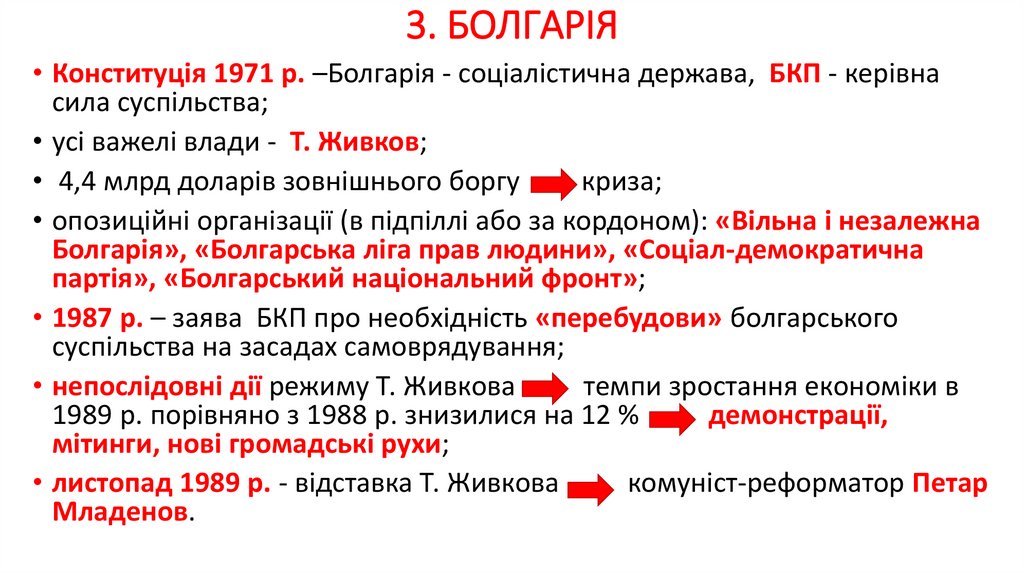 3. БОЛГАРІЯ

• Конституція 1971 р. –Болгарія - соціалістична держава, БКП - керівна сила суспільства;

• усі важелі влади - Т. Живков;

• 4,4 млрд доларів зовнішнього боргу криза;

• опозиційні організації (в підпіллі або за кордоном): «Вільна і незалежна Болгарія», «Болгарська ліга прав людини», «Соціал-демократична партія», «Болгарський національний фронт»;

• 1987 р. – заява БКП про необхідність «перебудови» болгарського суспільства на засадах самоврядування;

• непослідовні дії режиму Т. Живкова темпи зростання економіки в 1989 р. порівняно з 1988 р. знизилися на 12 % демонстрації, мітинги, нові громадські рухи;

• листопад 1989 р. - відставка Т. Живкова комуніст-реформатор Петар Младенов.